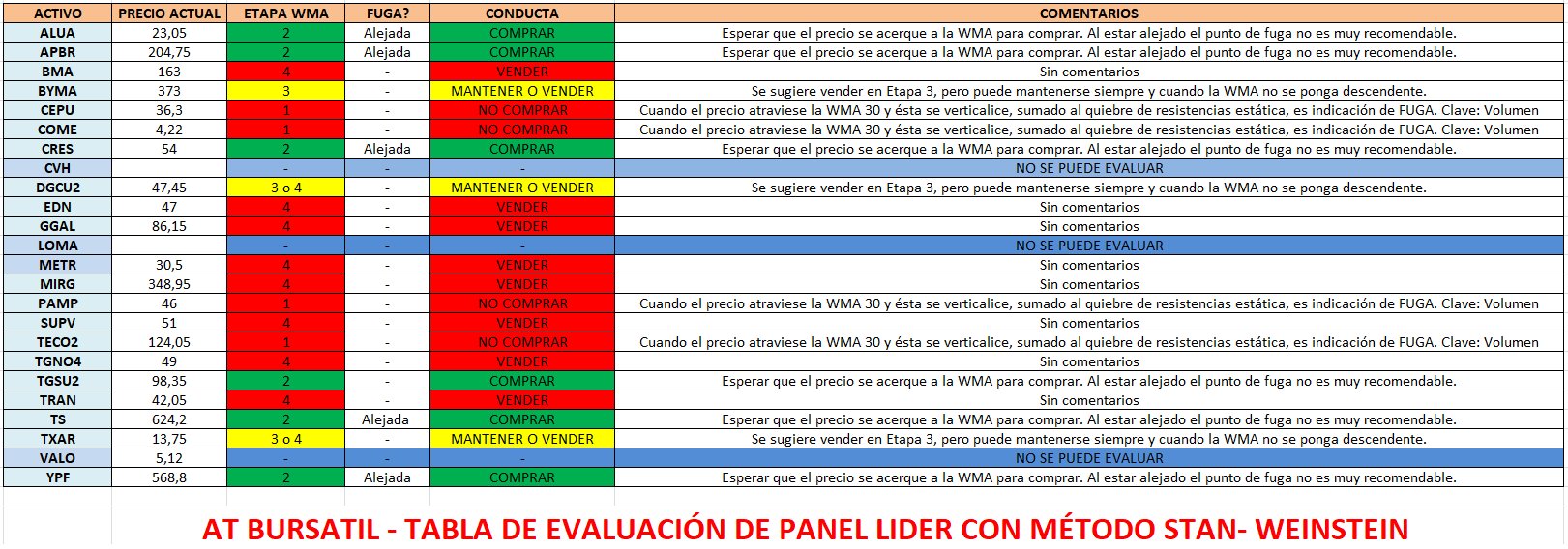 | ACTIVO | PRECIO ACTUAL | ETAPA WMA | FUGA? | CONDUCTA | COMENTARIOS |
|---|---|---|---|---|---|
| ALUA | 23,05 | 2 | Alejada | COMPRAR | Esperar que el precio se acerque a la WMA para comprar. Al estar alejado el punto de fuga no es muy recomendable. |
| APBR | 204,75 | 2 | Alejada | COMPRAR | Esperar que el precio se acerque a la WMA para comprar. Al estar alejado el punto de fuga no es muy recomendable. |
| BMA | 163 | 4 | - | VENDER | Sin comentarios |
| BYMA | 373 | 3 | - | MANTENER O VENDER | Se sugiere vender en Etapa 3, pero puede mantenerse siempre y cuando la WMA no se ponga descendente. |
| CEPU | 36,3 | 1 | - | NO COMPRAR | Cuando el precio atraviese la WMA 30 y ésta se verticalice, sumado al quiebre de resistencias estática, es indicación de FUGA. Clave: Volumen |
| COME | 4,22 | 1 | - | NO COMPRAR | Cuando el precio atraviese la WMA 30 y ésta se verticalice, sumado al quiebre de resistencias estática, es indicación de FUGA. Clave: Volumen |
| CRES | 54 | 2 | Alejada | COMPRAR | Esperar que el precio se acerque a la WMA para comprar. Al estar alejado el punto de fuga no es muy recomendable. |
| CVH | | - | - | - | NO SE PUEDE EVALUAR |
| DGCU2 | 47,45 | 3 o 4 | - | MANTENER O VENDER | Se sugiere vender en Etapa 3, pero puede mantenerse siempre y cuando la WMA no se ponga descendente. |
| EDN | 47 | 4 | - | VENDER | Sin comentarios |
| GGAL | 86,15 | 4 | - | VENDER | Sin comentarios |
| LOMA | | - | - | - | NO SE PUEDE EVALUAR |
| METR | 30,5 | 4 | - | VENDER | Sin comentarios |
| MIRG | 348,95 | 4 | - | VENDER | Sin comentarios |
| PAMP | 46 | 1 | - | NO COMPRAR | Cuando el precio atraviese la WMA 30 y ésta se verticalice, sumado al quiebre de resistencias estática, es indicación de FUGA. Clave: Volumen |
| SUPV | 51 | 4 | - | VENDER | Sin comentarios |
| TECO2 | 124,05 | 1 | - | NO COMPRAR | Cuando el precio atraviese la WMA 30 y ésta se verticalice, sumado al quiebre de resistencias estática, es indicación de FUGA. Clave: Volumen |
| TGNO4 | 49 | 4 | - | VENDER | Sin comentarios |
| TGSU2 | 98,35 | 2 | - | COMPRAR | Esperar que el precio se acerque a la WMA para comprar. Al estar alejado el punto de fuga no es muy recomendable. |
| TRAN | 42,05 | 4 | - | VENDER | Sin comentarios |
| TS | 624,2 | 2 | Alejada | COMPRAR | Esperar que el precio se acerque a la WMA para comprar. Al estar alejado el punto de fuga no es muy recomendable. |
| TXAR | 13,75 | 3 o 4 | - | MANTENER O VENDER | Se sugiere vender en Etapa 3, pero puede mantenerse siempre y cuando la WMA no se ponga descendente. |
| VALO | 5,12 | - | - | - | NO SE PUEDE EVALUAR |
| YPF | 568,8 | 2 | Alejada | COMPRAR | Esperar que el precio se acerque a la WMA para comprar. Al estar alejado el punto de fuga no es muy recomendable. |

AT BURSATIL - TABLA DE EVALUACIÓN DE PANEL LIDER CON MÉTODO STAN- WEINSTEIN